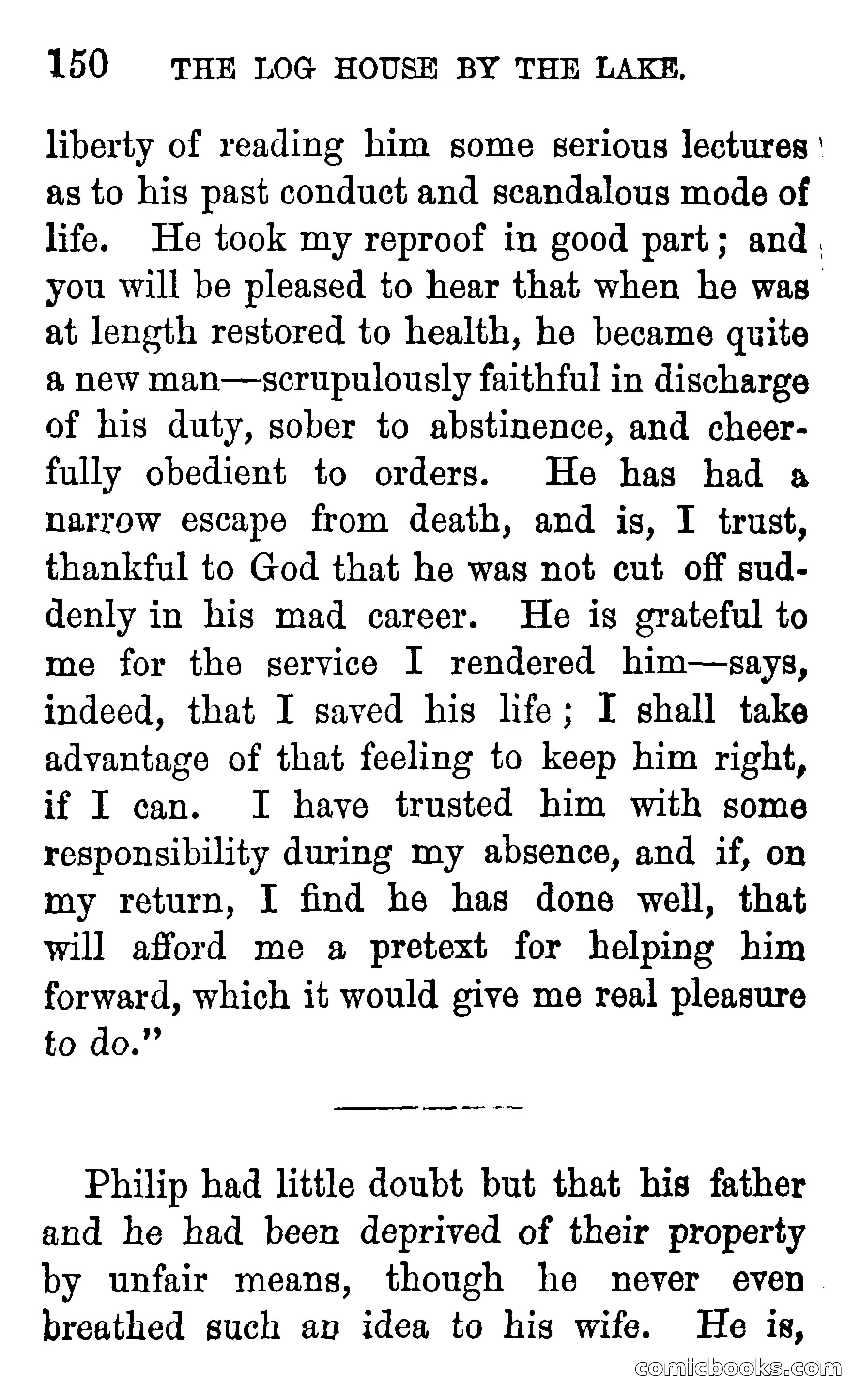 150 THE LOG HOUSE BY THE LAKE.

liberty of reading him some serious lectures as to his past conduct and scandalous mode of life. He took my reproof in good part; and you will be pleased to hear that when he was at length restored to health, he became quite a new man—scrupulously faithful in discharge of his duty, sober to abstinence, and cheerfully obedient to orders. He has had a narrow escape from death, and is, I trust, thankful to God that he was not cut off suddenly in his mad career. He is grateful to me for the service I rendered him—says, indeed, that I saved his life; I shall take advantage of that feeling to keep him right, if I can. I have trusted him with some responsibility during my absence, and if, on my return, I find he has done well, that will afford me a pretext for helping him forward, which it would give me real pleasure to do."

Philip had little doubt but that his father and he had been deprived of their property by unfair means, though he never even breathed such an idea to his wife. He is,

comicbooks.com